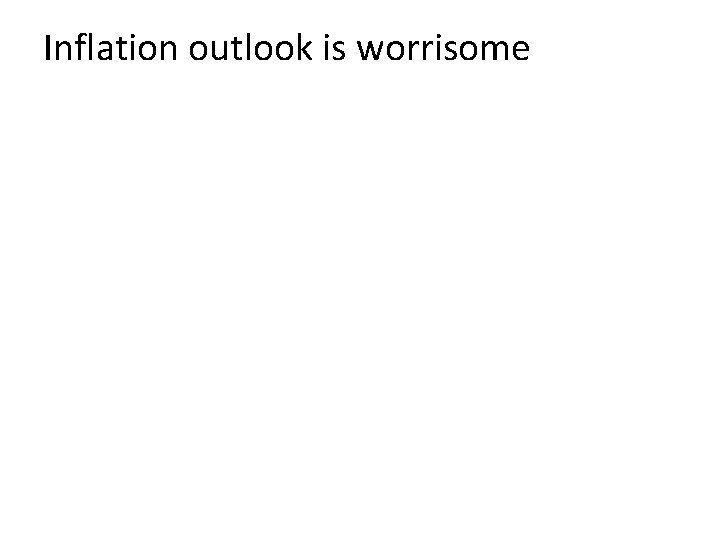 Inflation outlook is worrisome